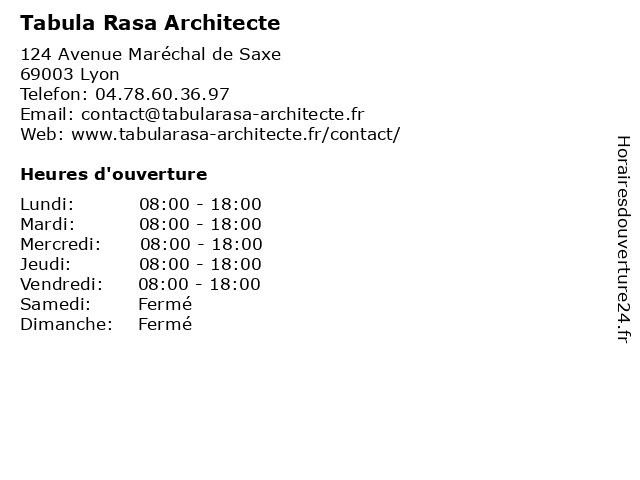 Tabula Rasa Architecte

124 Avenue Maréchal de Saxe
69003 Lyon
Telefon: 04.78.60.36.97
Email: contact@tabularasa-architecte.fr
Web: www.tabularasa-architecte.fr/contact/

Heures d'ouverture

| | |
|---|---|
| Lundi: | 08:00 - 18:00 |
| Mardi: | 08:00 - 18:00 |
| Mercredi: | 08:00 - 18:00 |
| Jeudi: | 08:00 - 18:00 |
| Vendredi: | 08:00 - 18:00 |
| Samedi: | Fermé |
| Dimanche: | Fermé |

Horairesdouverture24.fr